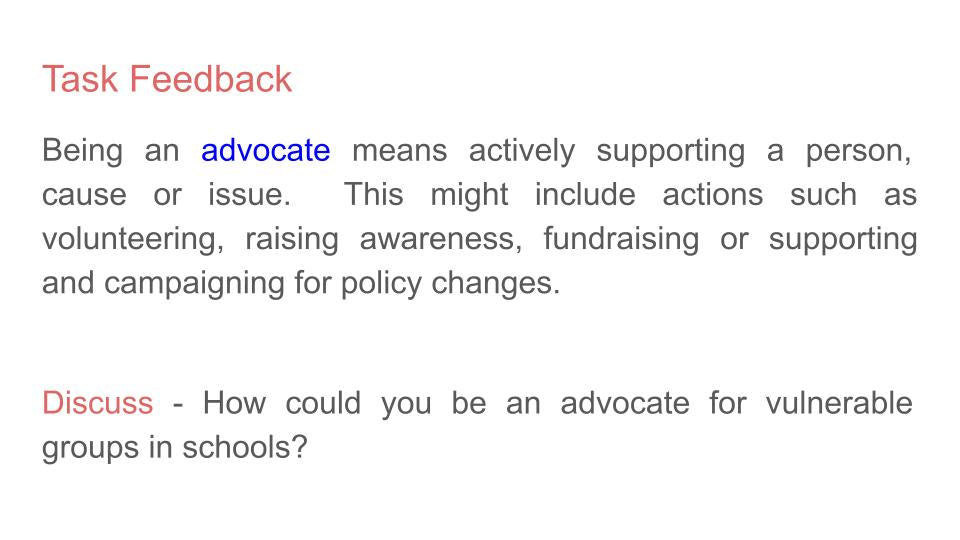 Task Feedback

Being an advocate means actively supporting a person, cause or issue. This might include actions such as volunteering, raising awareness, fundraising or supporting and campaigning for policy changes.

Discuss - How could you be an advocate for vulnerable groups in schools?